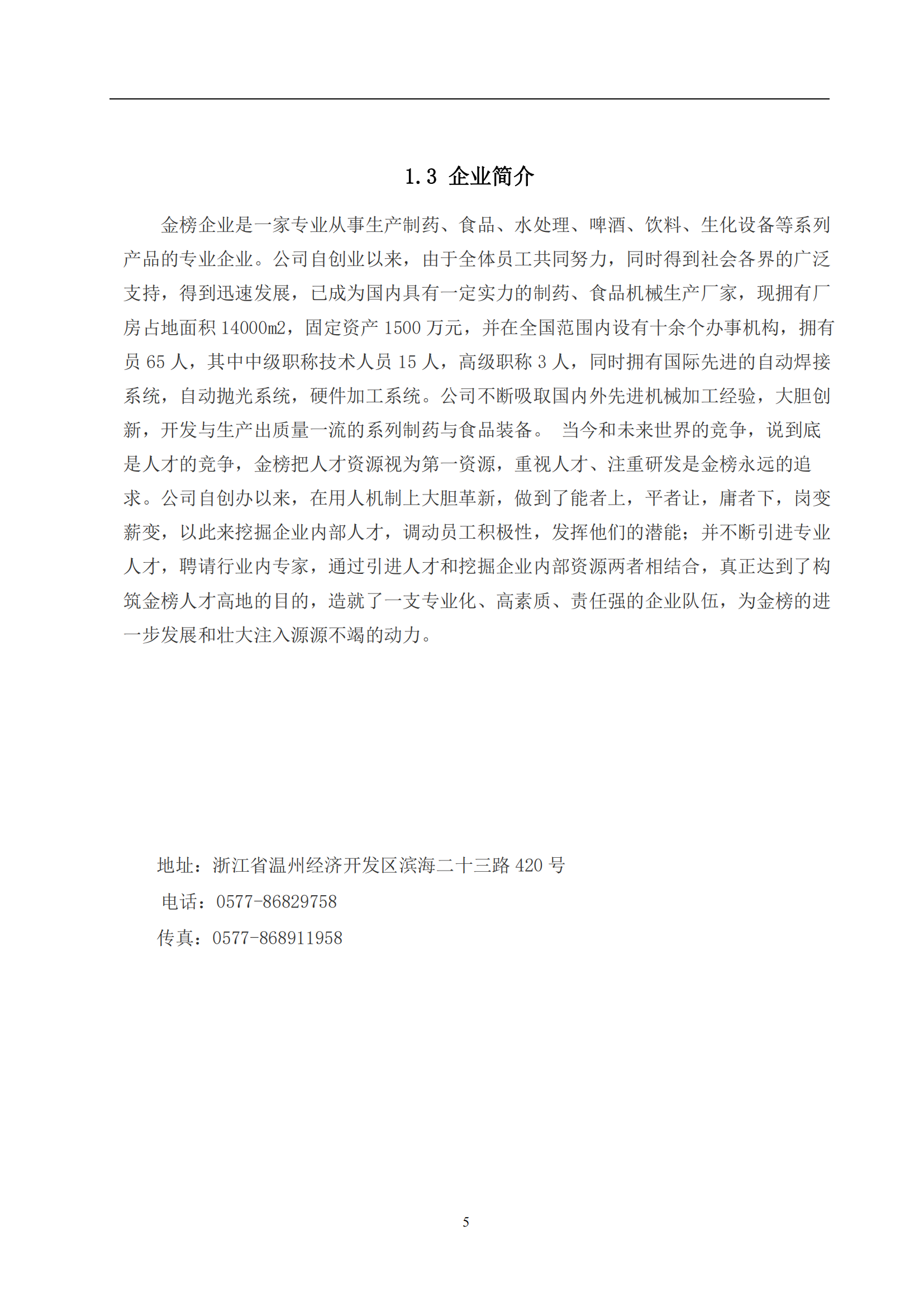 1.3 企业简介

金榜企业是一家专业从事生产制药、食品、水处理、啤酒、饮料、生化设备等系列产品的专业企业。公司自创业以来，由于全体员工共同努力，同时得到社会各界的广泛支持，得到迅速发展，已成为国内具有一定实力的制药、食品机械生产厂家，现拥有厂房占地面积 14000m2，固定资产 1500 万元，并在全国范围内设有十余个办事机构，拥有员 65 人，其中中级职称技术人员 15 人，高级职称 3 人，同时拥有国际先进的自动焊接系统，自动抛光系统，硬件加工系统。公司不断吸取国内外先进机械加工经验，大胆创新，开发与生产出质量一流的系列制药与食品装备。 当今和未来世界的竞争，说到底是人才的竞争，金榜把人才资源视为第一资源，重视人才、注重研发是金榜永远的追求。公司自创办以来，在用人机制上大胆革新，做到了能者上，平者让，庸者下，岗变薪变，以此来挖掘企业内部人才，调动员工积极性，发挥他们的潜能；并不断引进专业人才，聘请行业内专家，通过引进人才和挖掘企业内部资源两者相结合，真正达到了构筑金榜人才高地的目的，造就了一支专业化、高素质、责任强的企业队伍，为金榜的进一步发展和壮大注入源源不竭的动力。

地址：浙江省温州经济开发区滨海二十三路 420 号
电话：0577-86829758
传真：0577-868911958

5